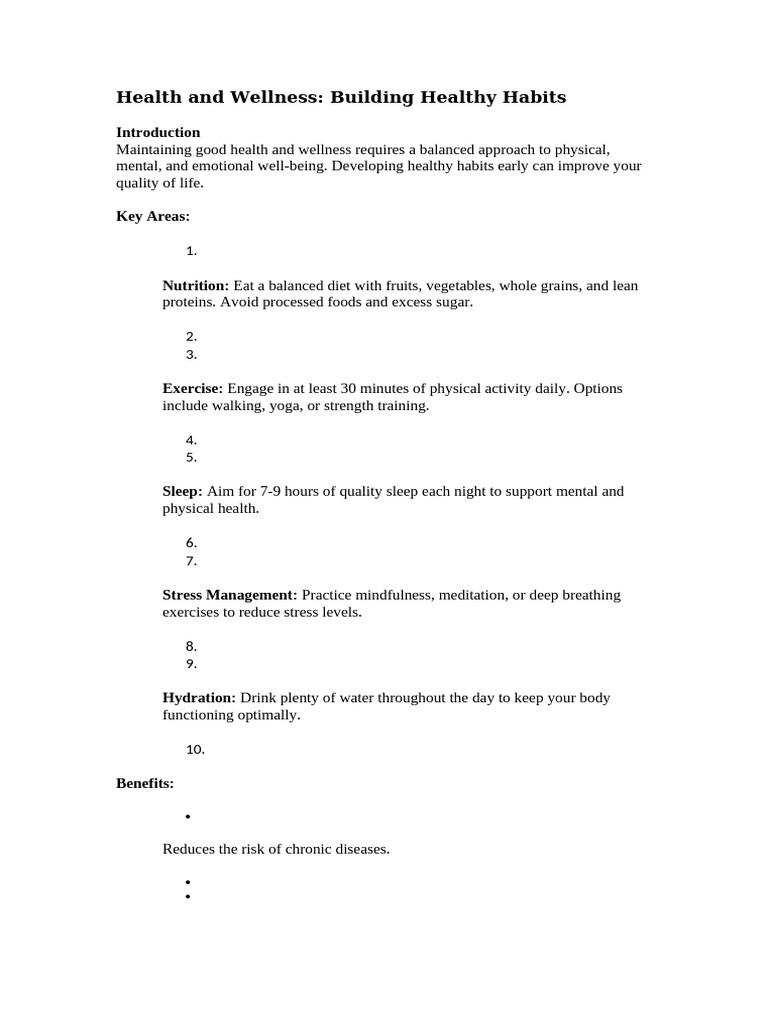 Health and Wellness: Building Healthy Habits

Introduction
Maintaining good health and wellness requires a balanced approach to physical, mental, and emotional well-being. Developing healthy habits early can improve your quality of life.

Key Areas:

1.

Nutrition: Eat a balanced diet with fruits, vegetables, whole grains, and lean proteins. Avoid processed foods and excess sugar.

2.
3.

Exercise: Engage in at least 30 minutes of physical activity daily. Options include walking, yoga, or strength training.

4.
5.

Sleep: Aim for 7-9 hours of quality sleep each night to support mental and physical health.

6.
7.

Stress Management: Practice mindfulness, meditation, or deep breathing exercises to reduce stress levels.

8.
9.

Hydration: Drink plenty of water throughout the day to keep your body functioning optimally.

10.

Benefits:

•

Reduces the risk of chronic diseases.

•
•